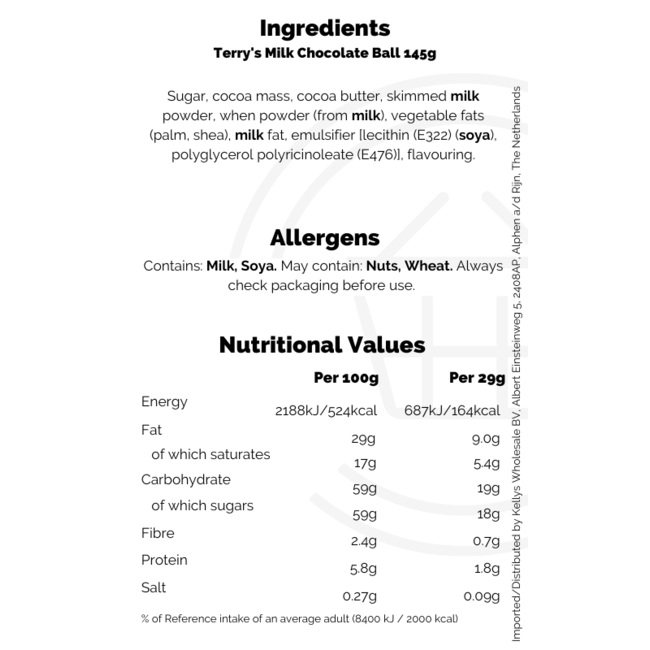 Ingredients
Terry's Milk Chocolate Ball 145g

Sugar, cocoa mass, cocoa butter, skimmed milk powder, when powder (from milk), vegetable fats (palm, shea), milk fat, emulsifier [lecithin (E322) (soya), polyglycerol polyricinoleate (E476)], flavouring.

Allergens

Contains: Milk, Soya. May contain: Nuts, Wheat. Always check packaging before use.

Nutritional Values

| | Per 100g | Per 29g |
|---|---|---|
| Energy | 2188kJ/524kcal | 687kJ/164kcal |
| Fat | 29g | 9.0g |
| of which saturates | 17g | 5.4g |
| Carbohydrate | 59g | 19g |
| of which sugars | 59g | 18g |
| Fibre | 2.4g | 0.7g |
| Protein | 5.8g | 1.8g |
| Salt | 0.27g | 0.09g |

% of Reference intake of an average adult (8400 kJ / 2000 kcal)

Imported/Distributed by Kellys Wholesale BV, Albert Einsteinweg 5, 2408AP, Alphen a/d Rijn, The Netherlands